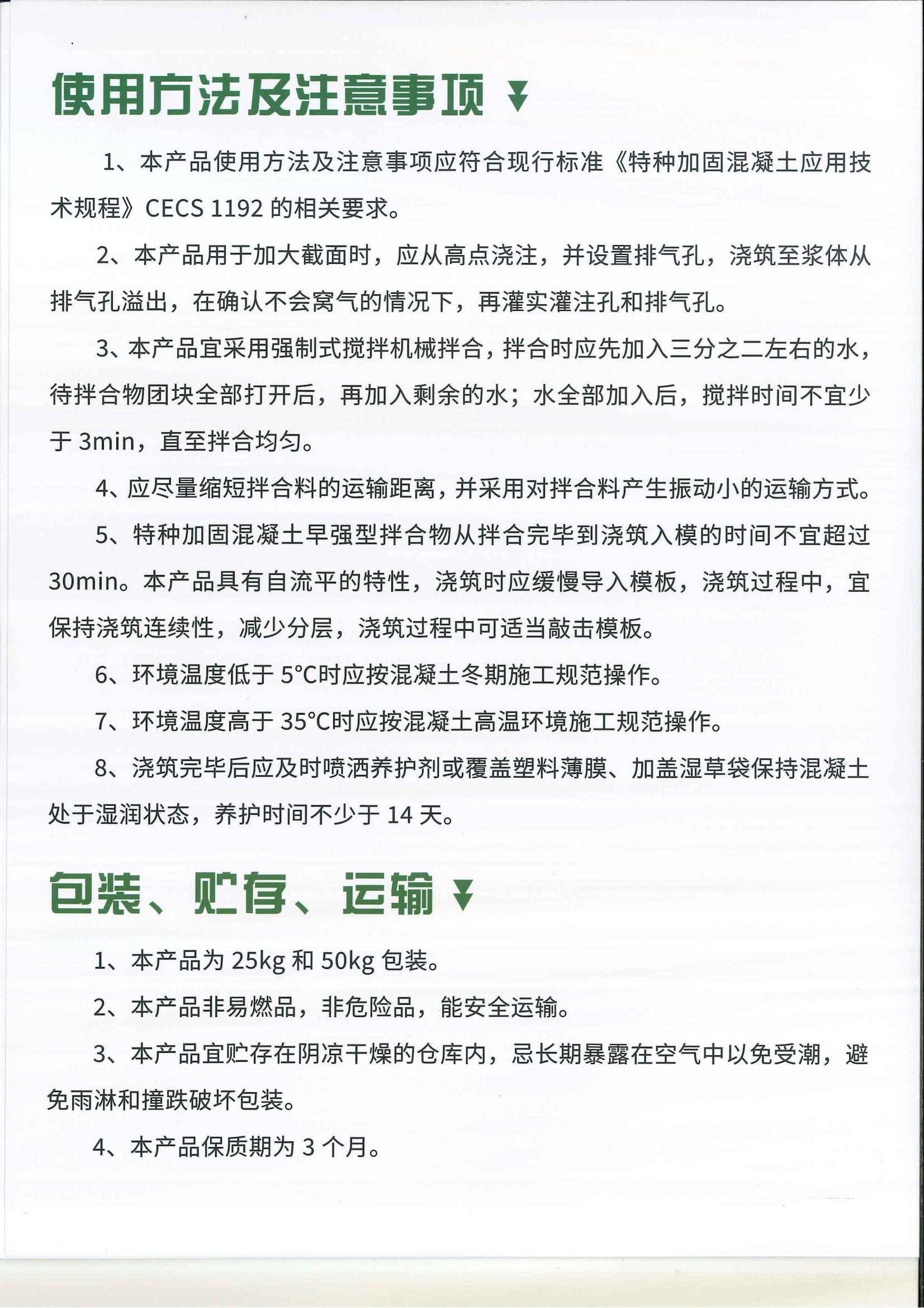 使用方法及注意事项

1、本产品使用方法及注意事项应符合现行标准《特种加固混凝土应用技术规程》CECS 1192 的相关要求。

2、本产品用于加大截面时，应从高点浇注，并设置排气孔，浇筑至浆体从排气孔溢出，在确认不会窝气的情况下，再灌实灌注孔和排气孔。

3、本产品宜采用强制式搅拌机械拌合，拌合时应先加入三分之二左右的水，待拌合物团块全部打开后，再加入剩余的水；水全部加入后，搅拌时间不宜少于 3min，直至拌合均匀。

4、应尽量缩短拌合料的运输距离，并采用对拌合料产生振动小的运输方式。

5、特种加固混凝土早强型拌合物从拌合完毕到浇筑入模的时间不宜超过 30min。本产品具有自流平的特性，浇筑时应缓慢导入模板，浇筑过程中，宜保持浇筑连续性，减少分层，浇筑过程中可适当敲击模板。

6、环境温度低于 5°C时应按混凝土冬期施工规范操作。

7、环境温度高于 35°C时应按混凝土高温环境施工规范操作。

8、浇筑完毕后应及时喷洒养护剂或覆盖塑料薄膜、加盖湿草袋保持混凝土处于湿润状态，养护时间不少于 14 天。

包装、贮存、运输

1、本产品为 25kg 和 50kg 包装。

2、本产品非易燃品，非危险品，能安全运输。

3、本产品宜贮存在阴凉干燥的仓库内，忌长期暴露在空气中以免受潮，避免雨淋和撞跌破坏包装。

4、本产品保质期为 3 个月。